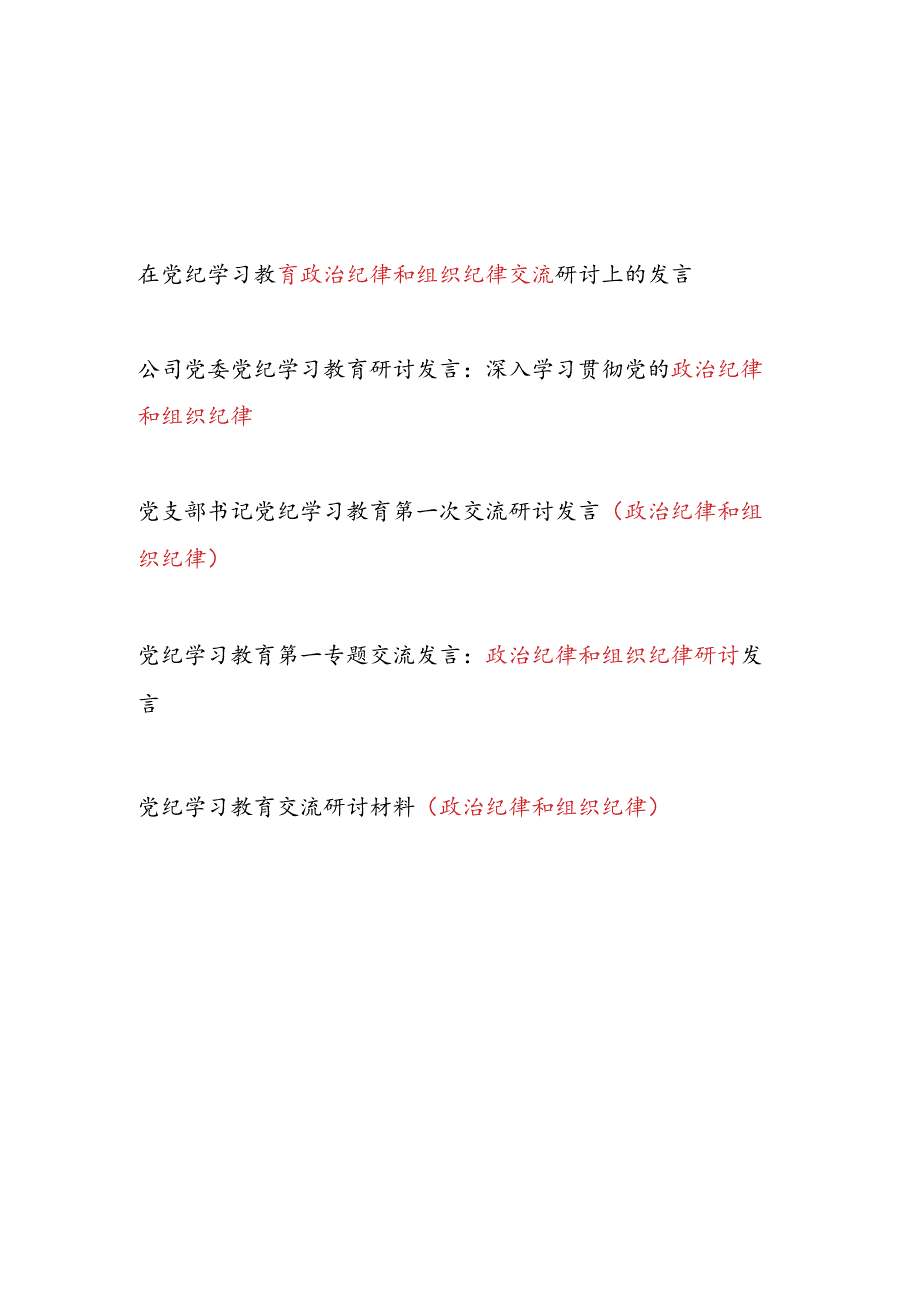 在党纪学习教育政治纪律和组织纪律交流研讨上的发言

公司党委党纪学习教育研讨发言：深入学习贯彻党的政治纪律和组织纪律

党支部书记党纪学习教育第一次交流研讨发言（政治纪律和组织纪律）

党纪学习教育第一专题交流发言：政治纪律和组织纪律研讨发言

党纪学习教育交流研讨材料（政治纪律和组织纪律）